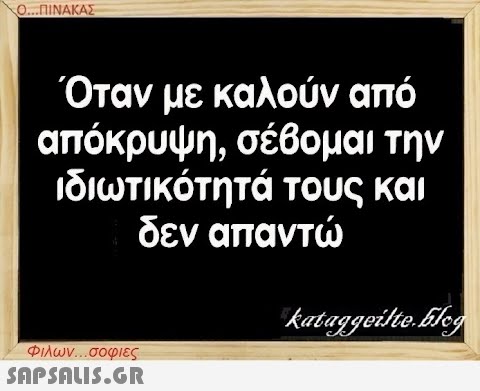 Ο...ΠΙΝΑΚΑΣ

Όταν με καλούν από απόκρυψη, σέβομαι την ιδιωτικότητά τους και δεν απαντώ

kataggeilte.blog

Φιλων...σοφιες

SAPSALIS.GR